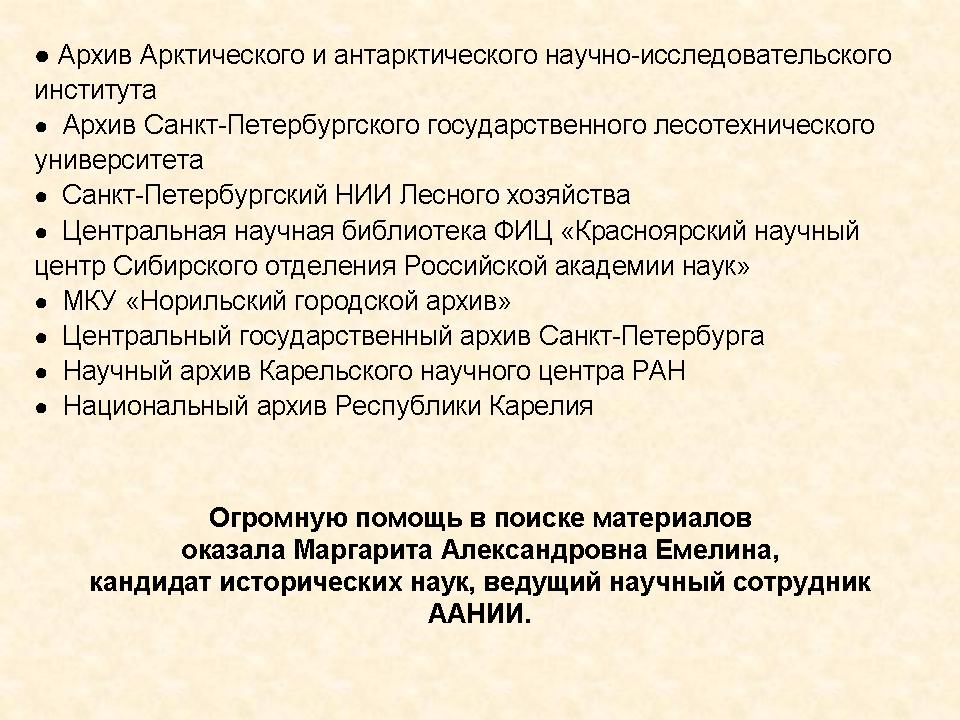 ● Архив Арктического и антарктического научно-исследовательского института
● Архив Санкт-Петербургского государственного лесотехнического университета
● Санкт-Петербургский НИИ Лесного хозяйства
● Центральная научная библиотека ФИЦ «Красноярский научный центр Сибирского отделения Российской академии наук»
● МКУ «Норильский городской архив»
● Центральный государственный архив Санкт-Петербурга
● Научный архив Карельского научного центра РАН
● Национальный архив Республики Карелия

Огромную помощь в поиске материалов оказала Маргарита Александровна Емелина, кандидат исторических наук, ведущий научный сотрудник ААНИИ.